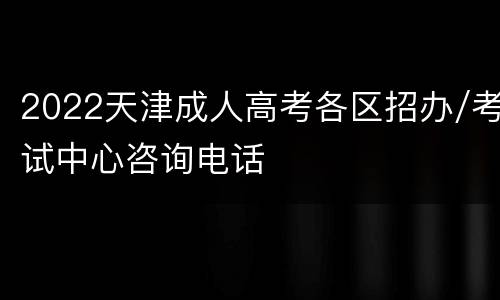 2022天津成人高考各区招办/考试中心咨询电话